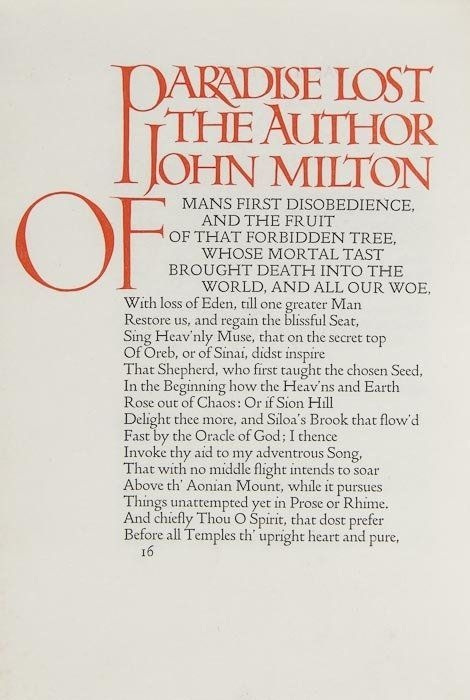 PARADISE LOST
THE AUTHOR
JOHN MILTON

OF MANS FIRST DISOBEDIENCE, AND THE FRUIT OF THAT FORBIDDEN TREE, WHOSE MORTAL TAST BROUGHT DEATH INTO THE WORLD, AND ALL OUR WOE,
With loss of Eden, till one greater Man
Restore us, and regain the blissful Seat,
Sing Heav'nly Muse, that on the secret top
Of Oreb, or of Sinai, didst inspire
That Shepherd, who first taught the chosen Seed,
In the Beginning how the Heav'ns and Earth
Rose out of Chaos: Or if Sion Hill
Delight thee more, and Siloa's Brook that flow'd
Fast by the Oracle of God; I thence
Invoke thy aid to my adventrous Song,
That with no middle flight intends to soar
Above th' Aonian Mount, while it pursues
Things unattempted yet in Prose or Rhime.
And chiefly Thou O Spirit, that dost prefer
Before all Temples th' upright heart and pure,
16